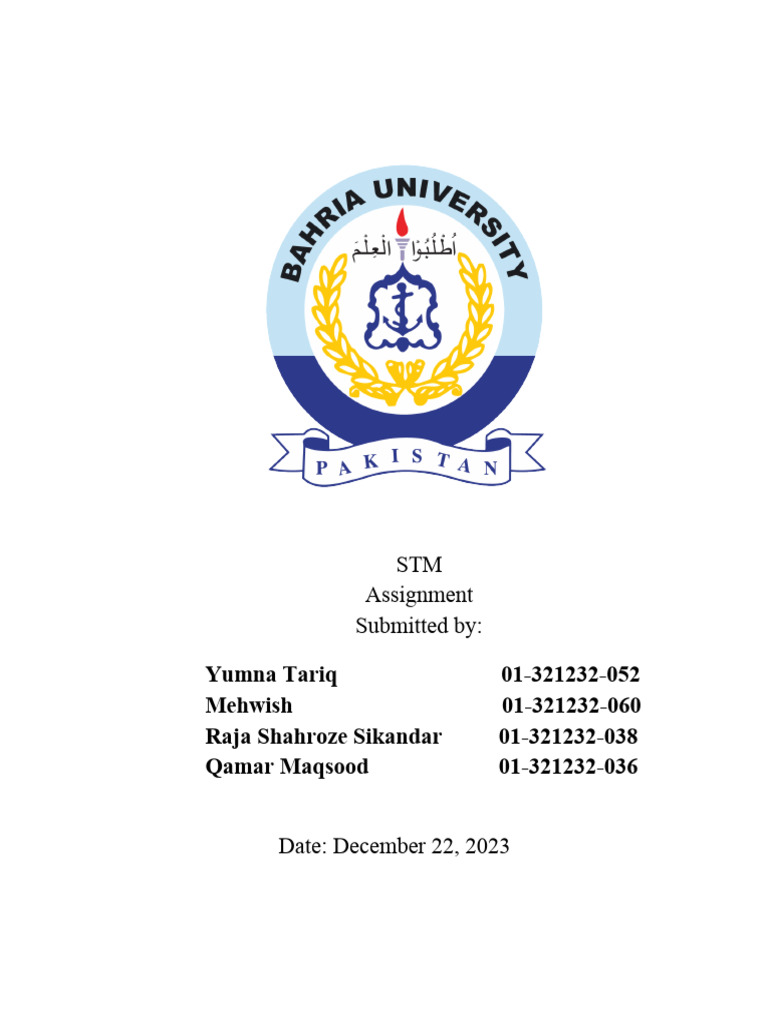 BAHRIA UNIVERSITY

اُطْلُبُوْا الْعِلْمَ

PAKISTAN

STM
Assignment
Submitted by:

Yumna Tariq 01-321232-052
Mehwish 01-321232-060
Raja Shahroze Sikandar 01-321232-038
Qamar Maqsood 01-321232-036

Date: December 22, 2023